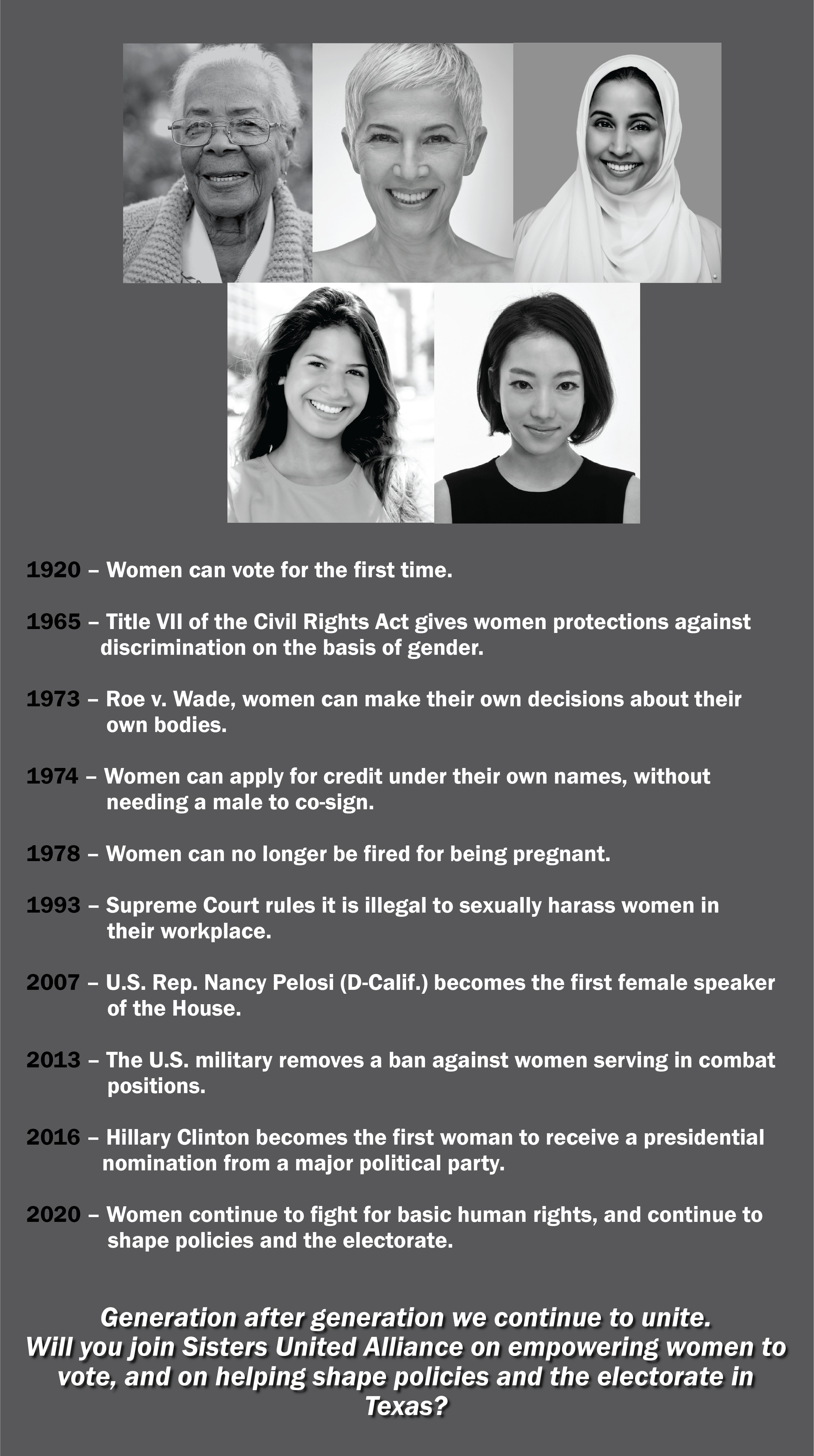 1920 – Women can vote for the first time.

1965 – Title VII of the Civil Rights Act gives women protections against discrimination on the basis of gender.

1973 – Roe v. Wade, women can make their own decisions about their own bodies.

1974 – Women can apply for credit under their own names, without needing a male to co-sign.

1978 – Women can no longer be fired for being pregnant.

1993 – Supreme Court rules it is illegal to sexually harass women in their workplace.

2007 – U.S. Rep. Nancy Pelosi (D-Calif.) becomes the first female speaker of the House.

2013 – The U.S. military removes a ban against women serving in combat positions.

2016 – Hillary Clinton becomes the first woman to receive a presidential nomination from a major political party.

2020 – Women continue to fight for basic human rights, and continue to shape policies and the electorate.

Generation after generation we continue to unite.
Will you join Sisters United Alliance on empowering women to vote, and on helping shape policies and the electorate in Texas?